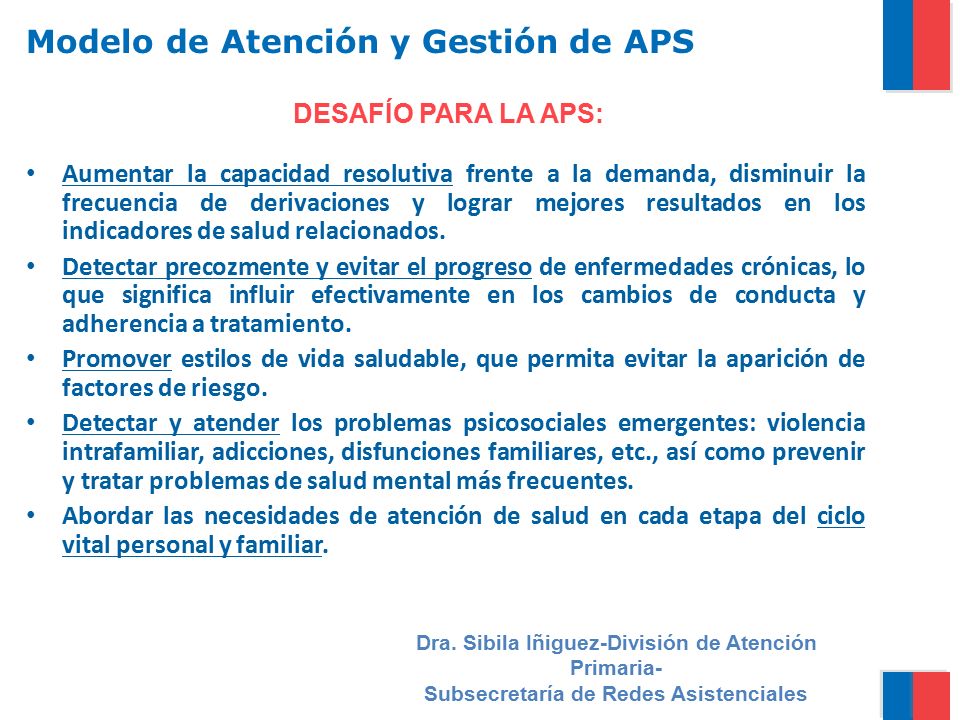 Modelo de Atención y Gestión de APS

DESAFÍO PARA LA APS:

• Aumentar la capacidad resolutiva frente a la demanda, disminuir la frecuencia de derivaciones y lograr mejores resultados en los indicadores de salud relacionados.

• Detectar precozmente y evitar el progreso de enfermedades crónicas, lo que significa influir efectivamente en los cambios de conducta y adherencia a tratamiento.

• Promover estilos de vida saludable, que permita evitar la aparición de factores de riesgo.

• Detectar y atender los problemas psicosociales emergentes: violencia intrafamiliar, adicciones, disfunciones familiares, etc., así como prevenir y tratar problemas de salud mental más frecuentes.

• Abordar las necesidades de atención de salud en cada etapa del ciclo vital personal y familiar.

Dra. Sibila Iñiguez-División de Atención Primaria-
Subsecretaría de Redes Asistenciales